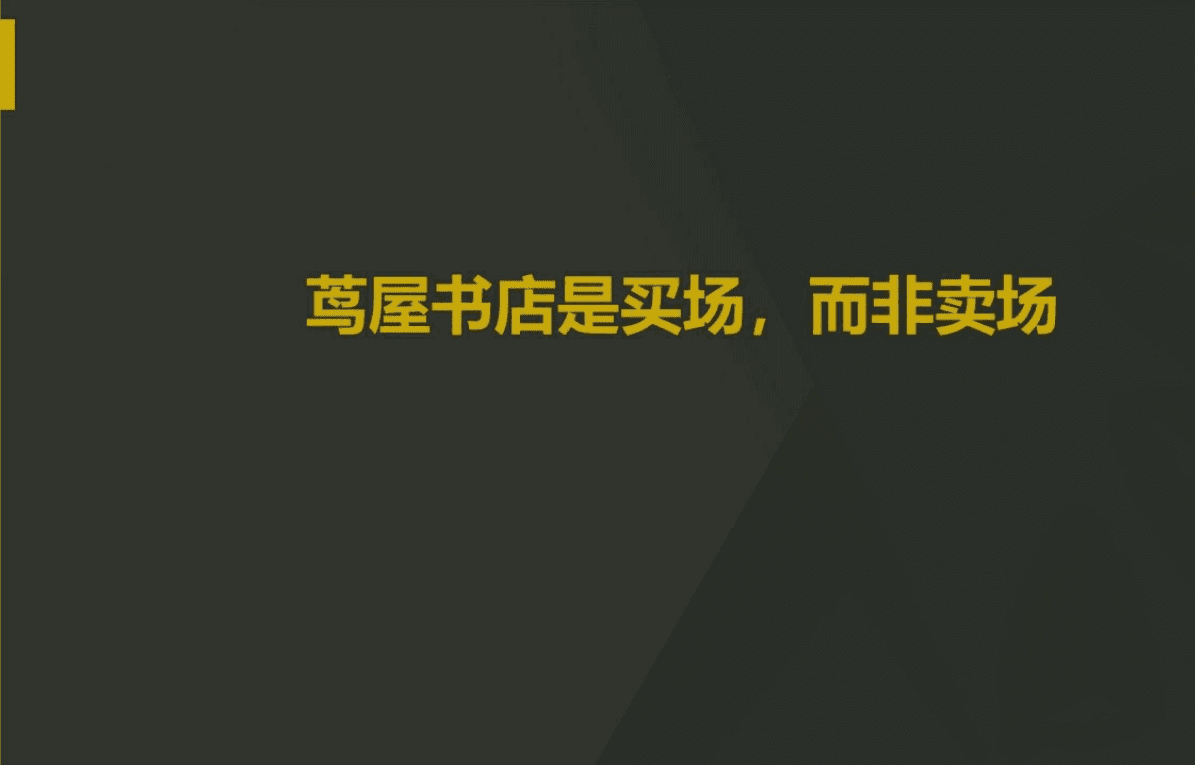 茑屋书店是买场，而非卖场